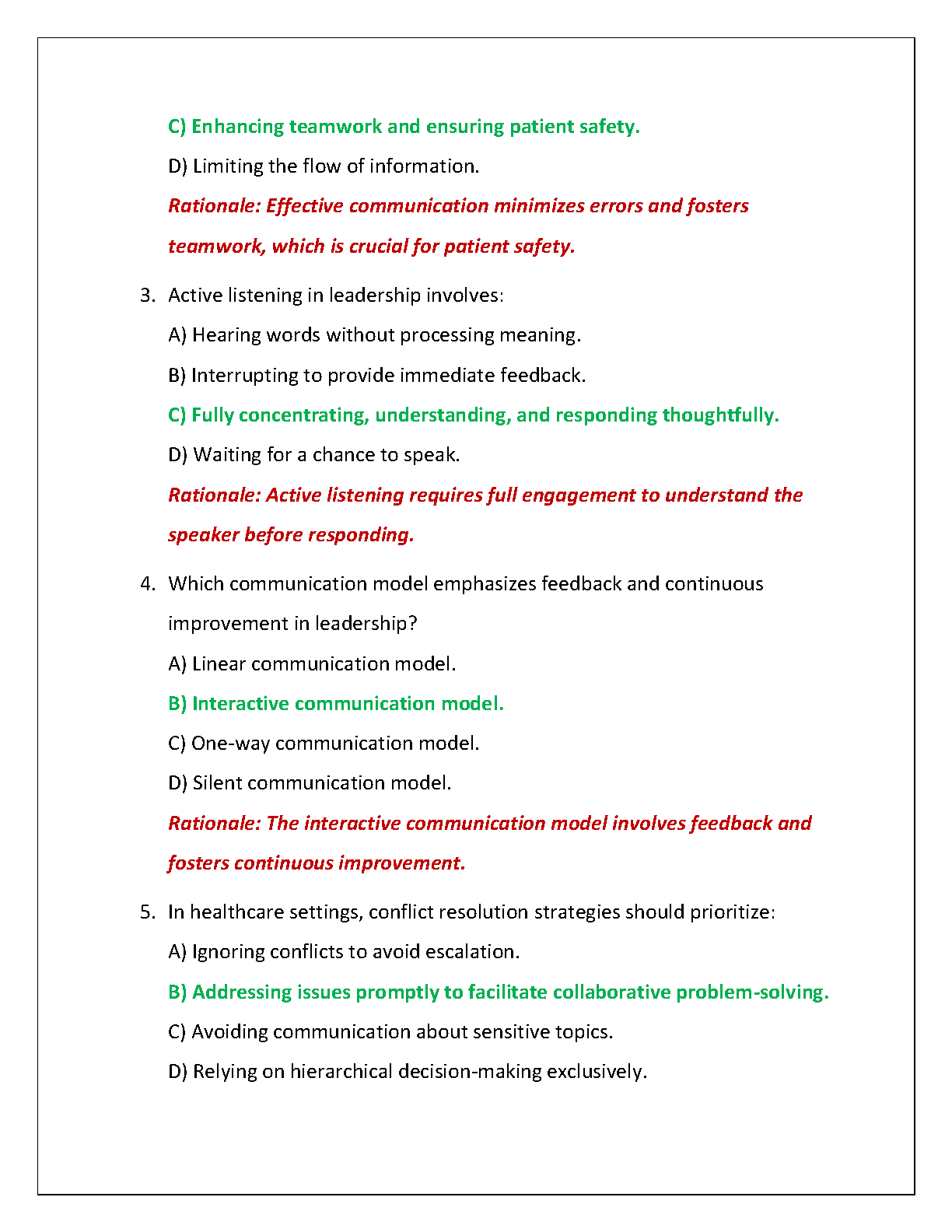 C) Enhancing teamwork and ensuring patient safety.

D) Limiting the flow of information.

Rationale: Effective communication minimizes errors and fosters teamwork, which is crucial for patient safety.

3. Active listening in leadership involves:

A) Hearing words without processing meaning.

B) Interrupting to provide immediate feedback.

C) Fully concentrating, understanding, and responding thoughtfully.

D) Waiting for a chance to speak.

Rationale: Active listening requires full engagement to understand the speaker before responding.

4. Which communication model emphasizes feedback and continuous improvement in leadership?

A) Linear communication model.

B) Interactive communication model.

C) One-way communication model.

D) Silent communication model.

Rationale: The interactive communication model involves feedback and fosters continuous improvement.

5. In healthcare settings, conflict resolution strategies should prioritize:

A) Ignoring conflicts to avoid escalation.

B) Addressing issues promptly to facilitate collaborative problem-solving.

C) Avoiding communication about sensitive topics.

D) Relying on hierarchical decision-making exclusively.